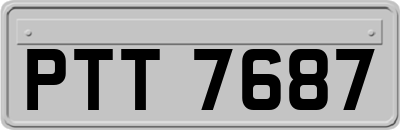 PTT 7687